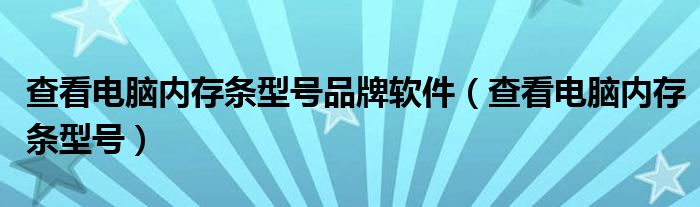 查看电脑内存条型号品牌软件（查看电脑内存条型号）